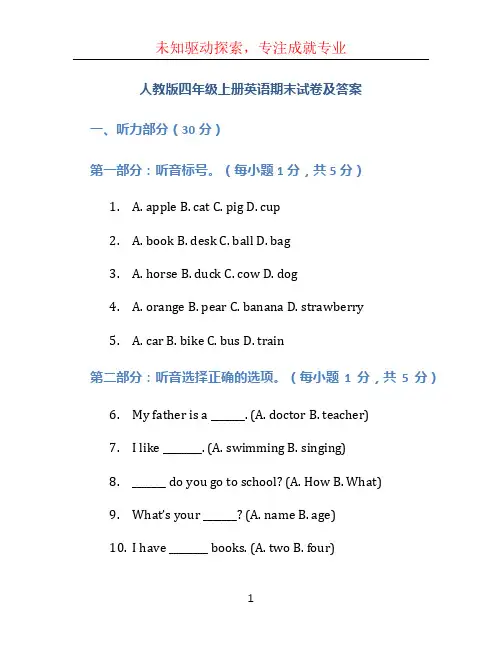 未知驱动探索，专注成就专业

人教版四年级上册英语期末试卷及答案

一、听力部分（30 分）

第一部分：听音标号。（每小题 1 分，共 5 分）

1. A. apple B. cat C. pig D. cup

2. A. book B. desk C. ball D. bag

3. A. horse B. duck C. cow D. dog

4. A. orange B. pear C. banana D. strawberry

5. A. car B. bike C. bus D. train

第二部分：听音选择正确的选项。（每小题 1 分，共 5 分）

6. My father is a ______. (A. doctor B. teacher)

7. I like ______. (A. swimming B. singing)

8. ______ do you go to school? (A. How B. What)

9. What's your ______? (A. name B. age)

10. I have ______ books. (A. two B. four)

1